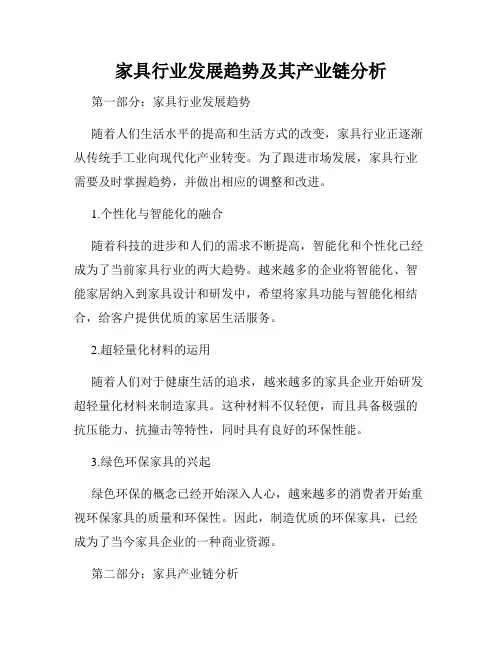 家具行业发展趋势及其产业链分析

第一部分：家具行业发展趋势

随着人们生活水平的提高和生活方式的改变，家具行业正逐渐从传统手工业向现代化产业转变。为了跟进市场发展，家具行业需要及时掌握趋势，并做出相应的调整和改进。

1.个性化与智能化的融合

随着科技的进步和人们的需求不断提高，智能化和个性化已经成为了当前家具行业的两大趋势。越来越多的企业将智能化、智能家居纳入到家具设计和研发中，希望将家具功能与智能化相结合，给客户提供优质的家居生活服务。

2.超轻量化材料的运用

随着人们对于健康生活的追求，越来越多的家具企业开始研发超轻量化材料来制造家具。这种材料不仅轻便，而且具备极强的抗压能力、抗撞击等特性，同时具有良好的环保性能。

3.绿色环保家具的兴起

绿色环保的概念已经开始深入人心，越来越多的消费者开始重视环保家具的质量和环保性。因此，制造优质的环保家具，已经成为了当今家具企业的一种商业资源。

第二部分：家具产业链分析